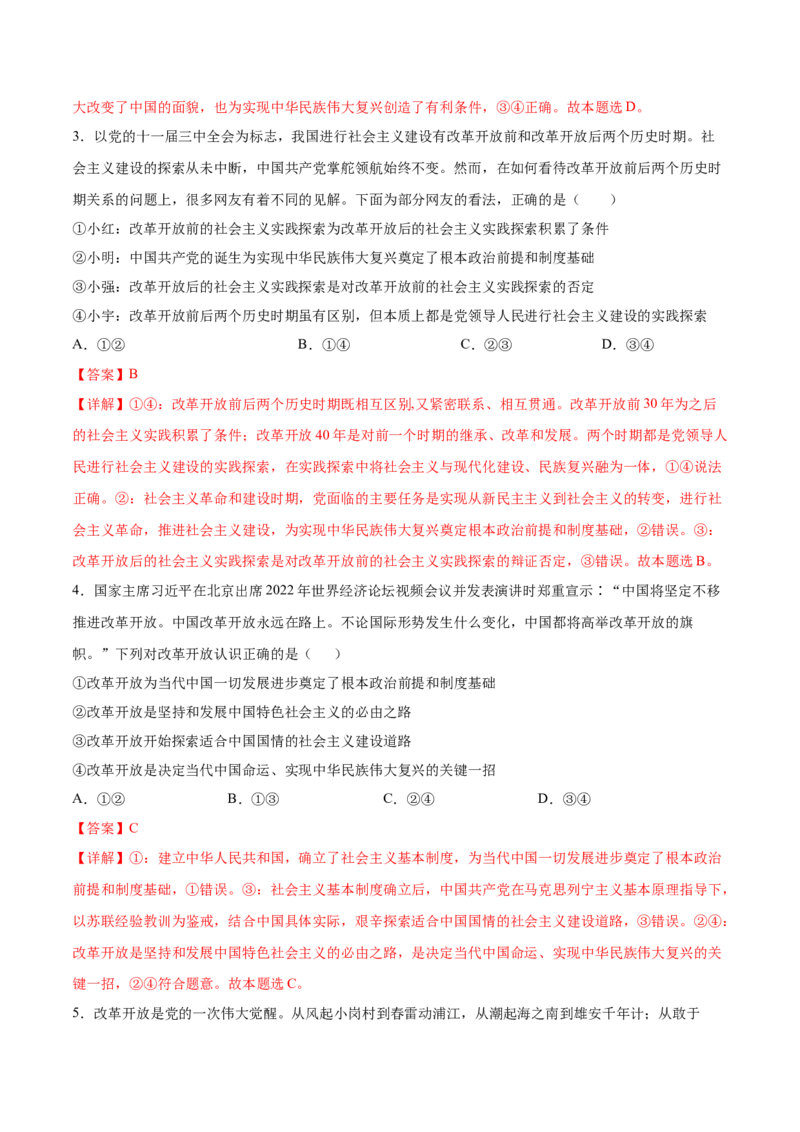 大改变了中国的面貌，也为实现中华民族伟大复兴创造了有利条件，③④正确。故本题选D。

3．以党的十一届三中全会为标志，我国进行社会主义建设有改革开放前和改革开放后两个历史时期。社会主义建设的探索从未中断，中国共产党掌舵领航始终不变。然而，在如何看待改革开放前后两个历史时期关系的问题上，很多网友有着不同的见解。下面为部分网友的看法，正确的是（　　）

①小红：改革开放前的社会主义实践探索为改革开放后的社会主义实践探索积累了条件

②小明：中国共产党的诞生为实现中华民族伟大复兴奠定了根本政治前提和制度基础

③小强：改革开放后的社会主义实践探索是对改革开放前的社会主义实践探索的否定

④小宇：改革开放前后两个历史时期虽有区别，但本质上都是党领导人民进行社会主义建设的实践探索

A．①②　　B．①④　　C．②③　　D．③④

【答案】B

【详解】①④：改革开放前后两个历史时期既相互区别,又紧密联系、相互贯通。改革开放前30年为之后的社会主义实践积累了条件；改革开放40年是对前一个时期的继承、改革和发展。两个时期都是党领导人民进行社会主义建设的实践探索，在实践探索中将社会主义与现代化建设、民族复兴融为一体，①④说法正确。②：社会主义革命和建设时期，党面临的主要任务是实现从新民主主义到社会主义的转变，进行社会主义革命，推进社会主义建设，为实现中华民族伟大复兴奠定根本政治前提和制度基础，②错误。③：改革开放后的社会主义实践探索是对改革开放前的社会主义实践探索的辩证否定，③错误。故本题选B。

4．国家主席习近平在北京出席2022年世界经济论坛视频会议并发表演讲时郑重宣示：“中国将坚定不移推进改革开放。中国改革开放永远在路上。不论国际形势发生什么变化，中国都将高举改革开放的旗帜。”下列对改革开放认识正确的是（　　）

①改革开放为当代中国一切发展进步奠定了根本政治前提和制度基础

②改革开放是坚持和发展中国特色社会主义的必由之路

③改革开放开始探索适合中国国情的社会主义建设道路

④改革开放是决定当代中国命运、实现中华民族伟大复兴的关键一招

A．①②　　B．①③　　C．②④　　D．③④

【答案】C

【详解】①：建立中华人民共和国，确立了社会主义基本制度，为当代中国一切发展进步奠定了根本政治前提和制度基础，①错误。③：社会主义基本制度确立后，中国共产党在马克思列宁主义基本原理指导下，以苏联经验教训为鉴戒，结合中国具体实际，艰辛探索适合中国国情的社会主义建设道路，③错误。②④：改革开放是坚持和发展中国特色社会主义的必由之路，是决定当代中国命运、实现中华民族伟大复兴的关键一招，②④符合题意。故本题选C。

5．改革开放是党的一次伟大觉醒。从风起小岗村到春雷动浦江，从潮起海之南到雄安千年计；从敢于